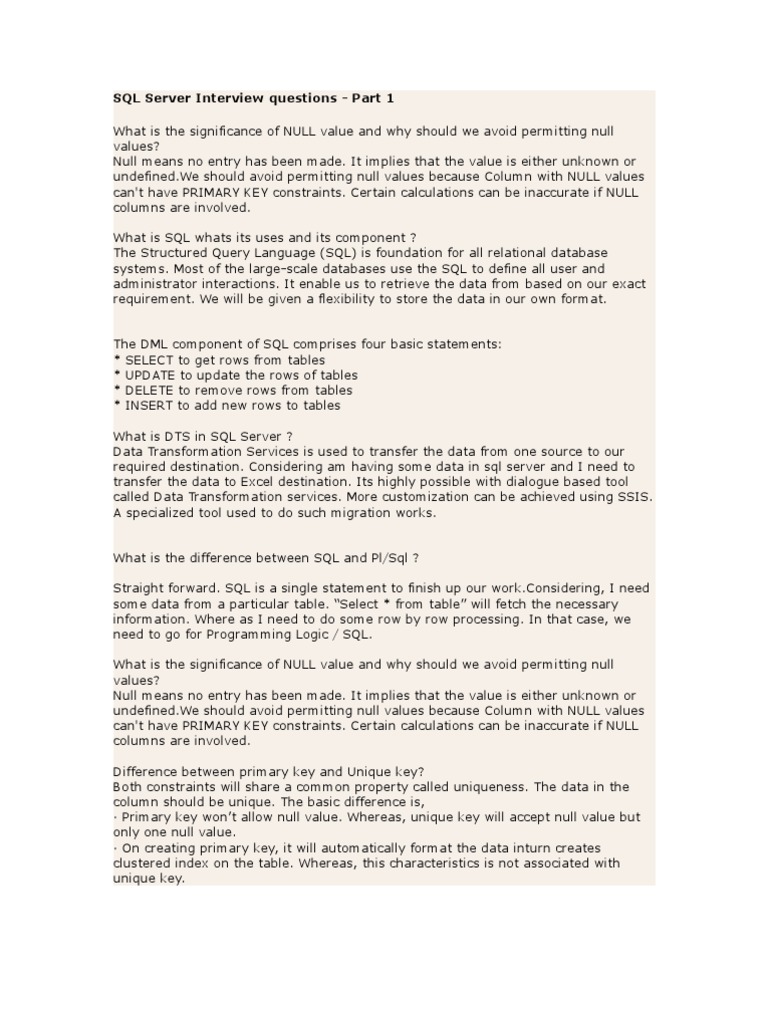 SQL Server Interview questions - Part 1

What is the significance of NULL value and why should we avoid permitting null values?
Null means no entry has been made. It implies that the value is either unknown or undefined.We should avoid permitting null values because Column with NULL values can't have PRIMARY KEY constraints. Certain calculations can be inaccurate if NULL columns are involved.

What is SQL whats its uses and its component ?
The Structured Query Language (SQL) is foundation for all relational database systems. Most of the large-scale databases use the SQL to define all user and administrator interactions. It enable us to retrieve the data from based on our exact requirement. We will be given a flexibility to store the data in our own format.

The DML component of SQL comprises four basic statements:
* SELECT to get rows from tables
* UPDATE to update the rows of tables
* DELETE to remove rows from tables
* INSERT to add new rows to tables

What is DTS in SQL Server ?
Data Transformation Services is used to transfer the data from one source to our required destination. Considering am having some data in sql server and I need to transfer the data to Excel destination. Its highly possible with dialogue based tool called Data Transformation services. More customization can be achieved using SSIS. A specialized tool used to do such migration works.

What is the difference between SQL and Pl/Sql ?

Straight forward. SQL is a single statement to finish up our work.Considering, I need some data from a particular table. "Select * from table" will fetch the necessary information. Where as I need to do some row by row processing. In that case, we need to go for Programming Logic / SQL.

What is the significance of NULL value and why should we avoid permitting null values?
Null means no entry has been made. It implies that the value is either unknown or undefined.We should avoid permitting null values because Column with NULL values can't have PRIMARY KEY constraints. Certain calculations can be inaccurate if NULL columns are involved.

Difference between primary key and Unique key?
Both constraints will share a common property called uniqueness. The data in the column should be unique. The basic difference is,
· Primary key won't allow null value. Whereas, unique key will accept null value but only one null value.
· On creating primary key, it will automatically format the data inturn creates clustered index on the table. Whereas, this characteristics is not associated with unique key.